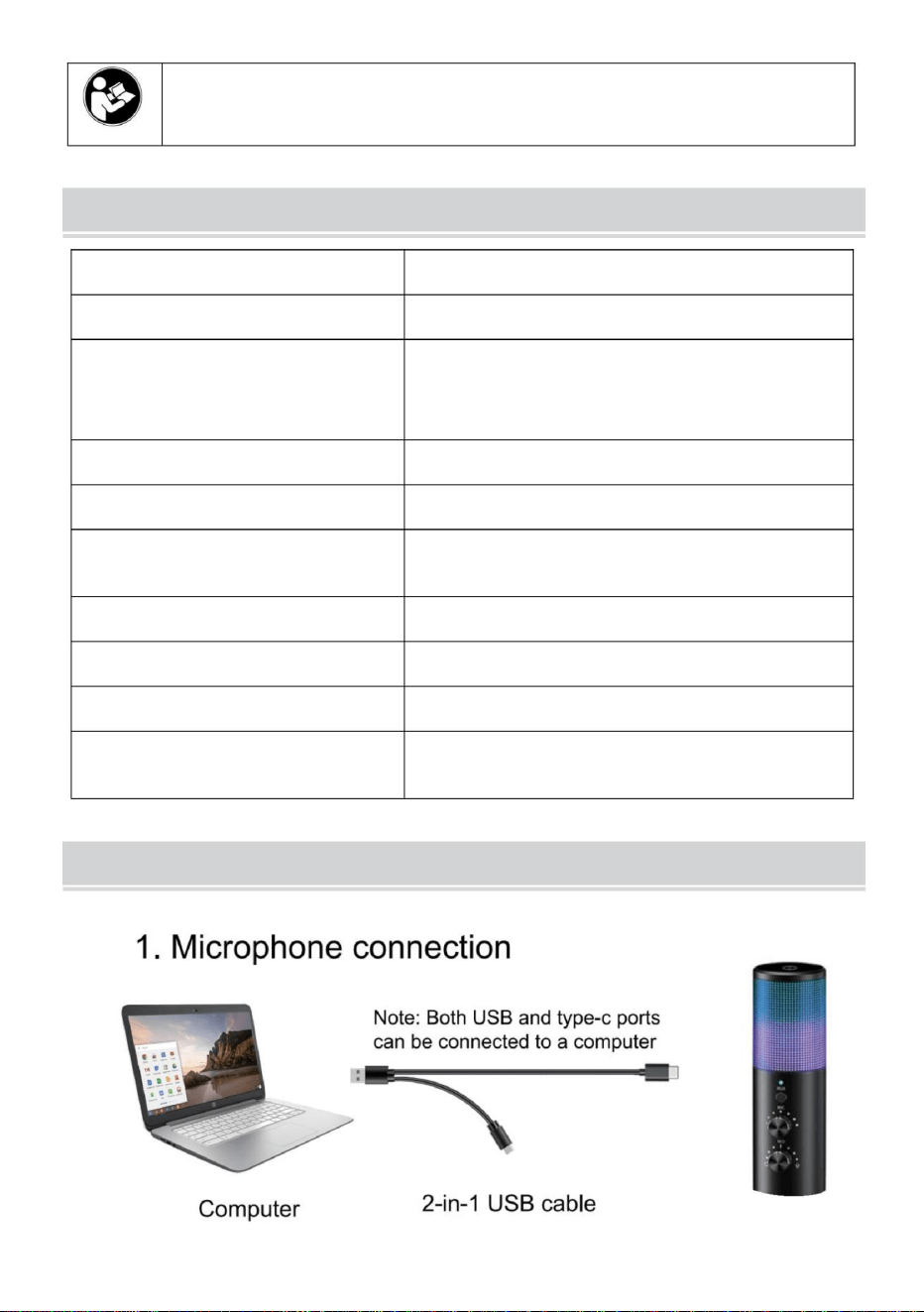 1. Microphone connection

Note: Both USB and type-c ports can be connected to a computer

Computer

2-in-1 USB cable